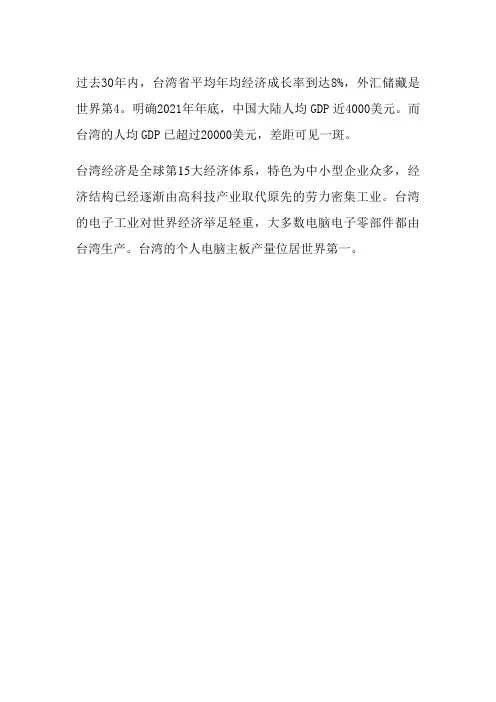 过去30年内，台湾省平均年均经济成长率到达8%，外汇储藏是世界第4。明确2021年年底，中国大陆人均GDP近4000美元。而台湾的人均GDP已超过20000美元，差距可见一斑。

台湾经济是全球第15大经济体系，特色为中小型企业众多，经济结构已经逐渐由高科技产业取代原先的劳力密集工业。台湾的电子工业对世界经济举足轻重，大多数电脑电子零部件都由台湾生产。台湾的个人电脑主板产量位居世界第一。